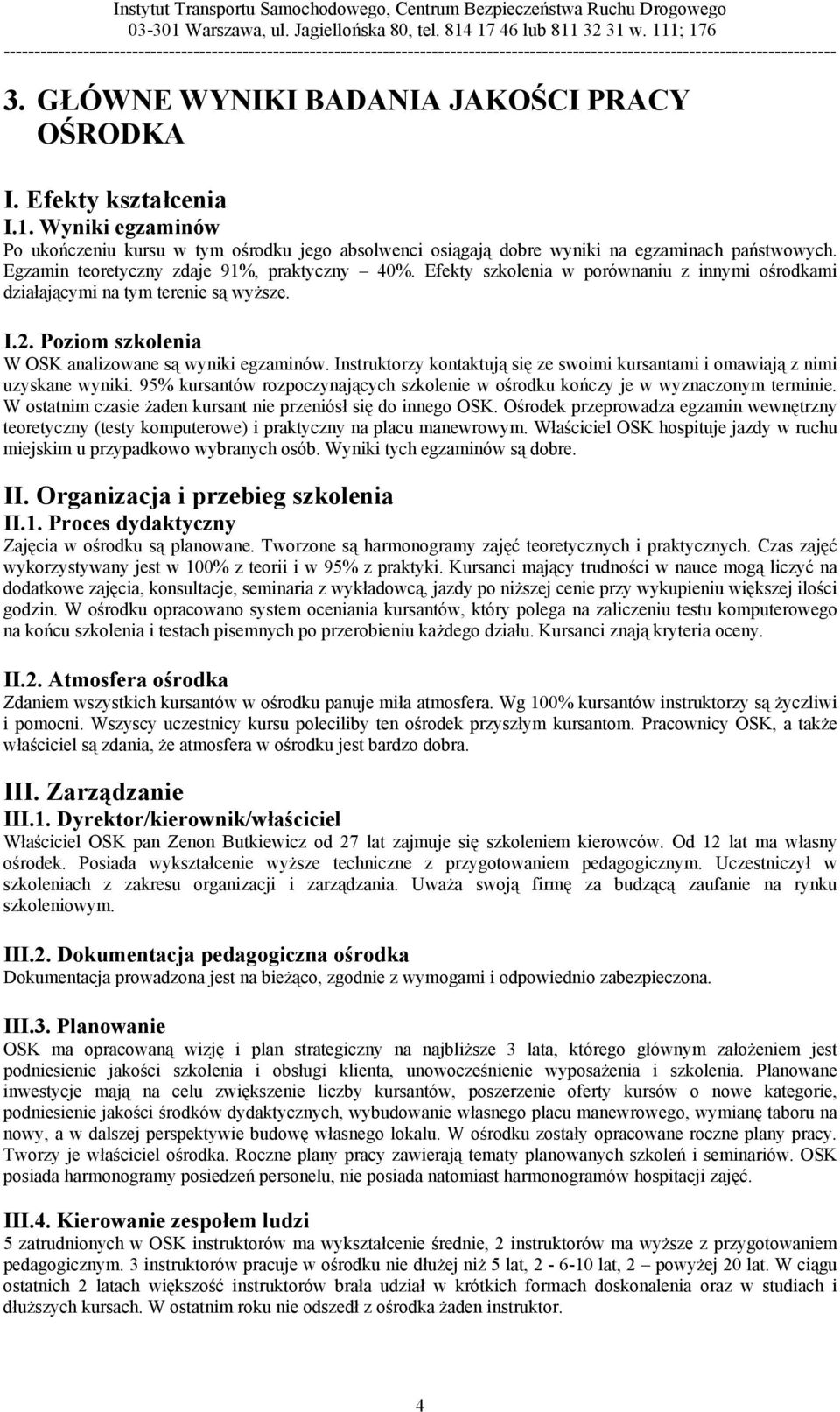 Instytut Transportu Samochodowego, Centrum Bezpieczeństwa Ruchu Drogowego
03-301 Warszawa, ul. Jagiellońska 80, tel. 814 17 46 lub 811 32 31 w. 111; 176

3. GŁÓWNE WYNIKI BADANIA JAKOŚCI PRACY OŚRODKA

I. Efekty kształcenia
I.1. Wyniki egzaminów
Po ukończeniu kursu w tym ośrodku jego absolwenci osiągają dobre wyniki na egzaminach państwowych. Egzamin teoretyczny zdaje 91%, praktyczny – 40%. Efekty szkolenia w porównaniu z innymi ośrodkami działającymi na tym terenie są wyższe.

I.2. Poziom szkolenia
W OSK analizowane są wyniki egzaminów. Instruktorzy kontaktują się ze swoimi kursantami i omawiają z nimi uzyskane wyniki. 95% kursantów rozpoczynających szkolenie w ośrodku kończy je w wyznaczonym terminie. W ostatnim czasie żaden kursant nie przeniósł się do innego OSK. Ośrodek przeprowadza egzamin wewnętrzny teoretyczny (testy komputerowe) i praktyczny na placu manewrowym. Właściciel OSK hospituje jazdy w ruchu miejskim u przypadkowo wybranych osób. Wyniki tych egzaminów są dobre.

II. Organizacja i przebieg szkolenia
II.1. Proces dydaktyczny
Zajęcia w ośrodku są planowane. Tworzone są harmonogramy zajęć teoretycznych i praktycznych. Czas zajęć wykorzystywany jest w 100% z teorii i w 95% z praktyki. Kursanci mający trudności w nauce mogą liczyć na dodatkowe zajęcia, konsultacje, seminaria z wykładowcą, jazdy po niższej cenie przy wykupieniu większej ilości godzin. W ośrodku opracowano system oceniania kursantów, który polega na zaliczeniu testu komputerowego na końcu szkolenia i testach pisemnych po przerobieniu każdego działu. Kursanci znają kryteria oceny.

II.2. Atmosfera ośrodka
Zdaniem wszystkich kursantów w ośrodku panuje miła atmosfera. Wg 100% kursantów instruktorzy są życzliwi i pomocni. Wszyscy uczestnicy kursu poleciliby ten ośrodek przyszłym kursantom. Pracownicy OSK, a także właściciel są zdania, że atmosfera w ośrodku jest bardzo dobra.

III. Zarządzanie
III.1. Dyrektor/kierownik/właściciel
Właściciel OSK pan Zenon Butkiewicz od 27 lat zajmuje się szkoleniem kierowców. Od 12 lat ma własny ośrodek. Posiada wykształcenie wyższe techniczne z przygotowaniem pedagogicznym. Uczestniczył w szkoleniach z zakresu organizacji i zarządzania. Uważa swoją firmę za budzącą zaufanie na rynku szkoleniowym.

III.2. Dokumentacja pedagogiczna ośrodka
Dokumentacja prowadzona jest na bieżąco, zgodnie z wymogami i odpowiednio zabezpieczona.

III.3. Planowanie
OSK ma opracowaną wizję i plan strategiczny na najbliższe 3 lata, którego głównym założeniem jest podniesienie jakości szkolenia i obsługi klienta, unowocześnienie wyposażenia i szkolenia. Planowane inwestycje mają na celu zwiększenie liczby kursantów, poszerzenie oferty kursów o nowe kategorie, podniesienie jakości środków dydaktycznych, wybudowanie własnego placu manewrowego, wymianę taboru na nowy, a w dalszej perspektywie budowę własnego lokalu. W ośrodku zostały opracowane roczne plany pracy. Tworzy je właściciel ośrodka. Roczne plany pracy zawierają tematy planowanych szkoleń i seminariów. OSK posiada harmonogramy posiedzeń personelu, nie posiada natomiast harmonogramów hospitacji zajęć.

III.4. Kierowanie zespołem ludzi
5 zatrudnionych w OSK instruktorów ma wykształcenie średnie, 2 instruktorów ma wyższe z przygotowaniem pedagogicznym. 3 instruktorów pracuje w ośrodku nie dłużej niż 5 lat, 2 - 6-10 lat, 2 – powyżej 20 lat. W ciągu ostatnich 2 latach większość instruktorów brała udział w krótkich formach doskonalenia oraz w studiach i dłuższych kursach. W ostatnim roku nie odszedł z ośrodka żaden instruktor.

4